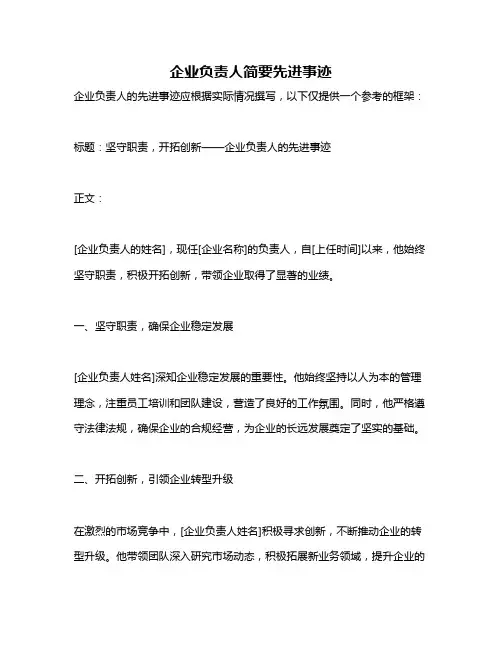 企业负责人简要先进事迹

企业负责人的先进事迹应根据实际情况撰写，以下仅提供一个参考的框架：

标题：坚守职责，开拓创新——企业负责人的先进事迹

正文：

[企业负责人的姓名]，现任[企业名称]的负责人，自[上任时间]以来，他始终坚守职责，积极开拓创新，带领企业取得了显著的业绩。

一、坚守职责，确保企业稳定发展

[企业负责人姓名]深知企业稳定发展的重要性。他始终坚持以人为本的管理理念，注重员工培训和团队建设，营造了良好的工作氛围。同时，他严格遵守法律法规，确保企业的合规经营，为企业的长远发展奠定了坚实的基础。

二、开拓创新，引领企业转型升级

在激烈的市场竞争中，[企业负责人姓名]积极寻求创新，不断推动企业的转型升级。他带领团队深入研究市场动态，积极拓展新业务领域，提升企业的